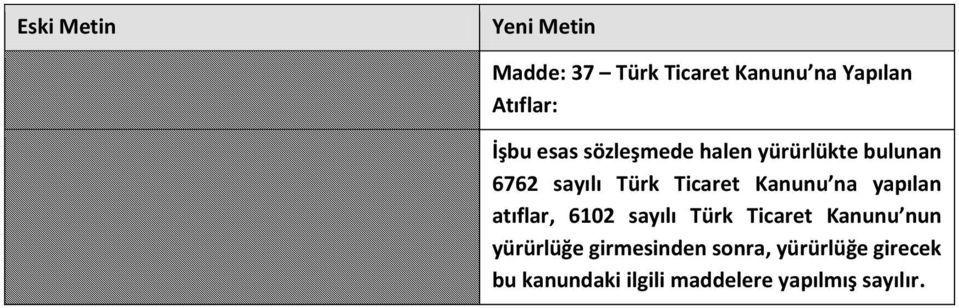 | Eski Metin | Yeni Metin |
|---|---|
| | Madde: 37 – Türk Ticaret Kanunu'na Yapılan Atıflar: |
| | İşbu esas sözleşmede halen yürürlükte bulunan 6762 sayılı Türk Ticaret Kanunu'na yapılan atıflar, 6102 sayılı Türk Ticaret Kanunu'nun yürürlüğe girmesinden sonra, yürürlüğe girecek bu kanundaki ilgili maddelere yapılmış sayılır. |